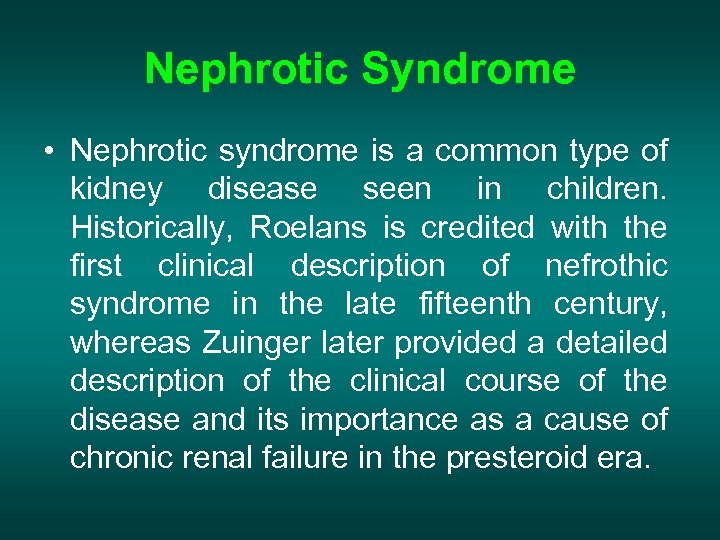 Nephrotic Syndrome

• Nephrotic syndrome is a common type of kidney disease seen in children. Historically, Roelans is credited with the first clinical description of nefrothic syndrome in the late fifteenth century, whereas Zuinger later provided a detailed description of the clinical course of the disease and its importance as a cause of chronic renal failure in the presteroid era.